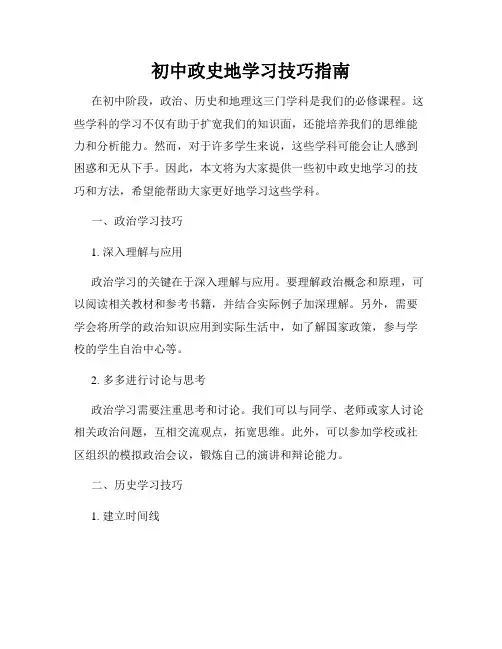 初中政史地学习技巧指南

在初中阶段，政治、历史和地理这三门学科是我们的必修课程。这些学科的学习不仅有助于扩宽我们的知识面，还能培养我们的思维能力和分析能力。然而，对于许多学生来说，这些学科可能会让人感到困惑和无从下手。因此，本文将为大家提供一些初中政史地学习的技巧和方法，希望能帮助大家更好地学习这些学科。

一、政治学习技巧

1. 深入理解与应用

政治学习的关键在于深入理解与应用。要理解政治概念和原理，可以阅读相关教材和参考书籍，并结合实际例子加深理解。另外，需要学会将所学的政治知识应用到实际生活中，如了解国家政策，参与学校的学生自治中心等。

2. 多多进行讨论与思考

政治学习需要注重思考和讨论。我们可以与同学、老师或家人讨论相关政治问题，互相交流观点，拓宽思维。此外，可以参加学校或社区组织的模拟政治会议，锻炼自己的演讲和辩论能力。

二、历史学习技巧

1. 建立时间线